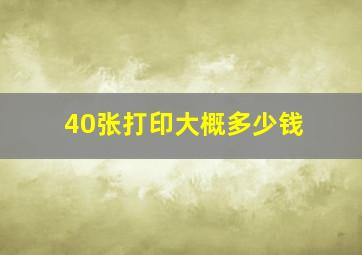 40张打印大概多少钱